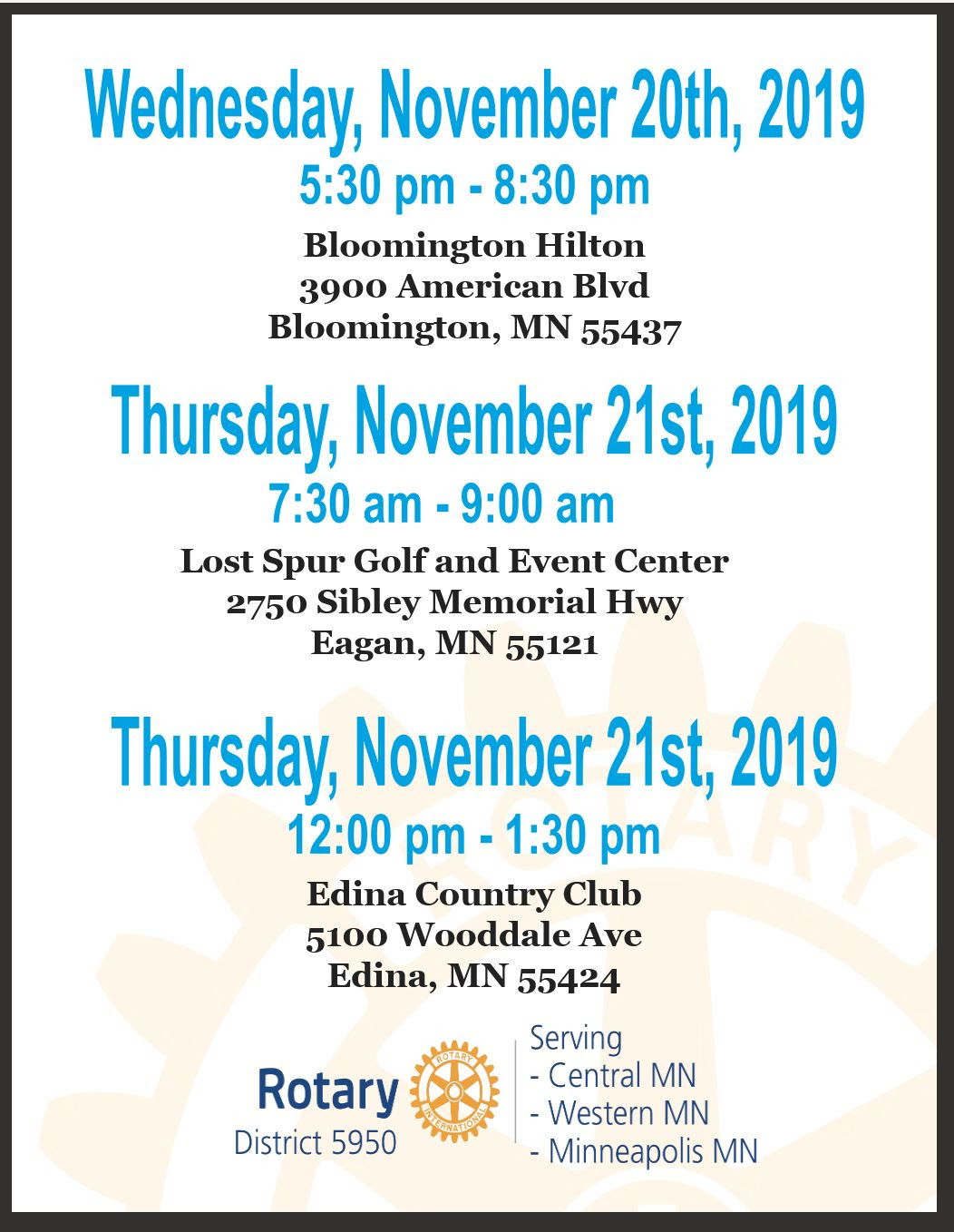 Wednesday, November 20th, 2019
5:30 pm - 8:30 pm
Bloomington Hilton
3900 American Blvd
Bloomington, MN 55437

Thursday, November 21st, 2019
7:30 am - 9:00 am
Lost Spur Golf and Event Center
2750 Sibley Memorial Hwy
Eagan, MN 55121

Thursday, November 21st, 2019
12:00 pm - 1:30 pm
Edina Country Club
5100 Wooddale Ave
Edina, MN 55424

Rotary
District 5950
ROTARY INTERNATIONAL
Serving
- Central MN
- Western MN
- Minneapolis MN